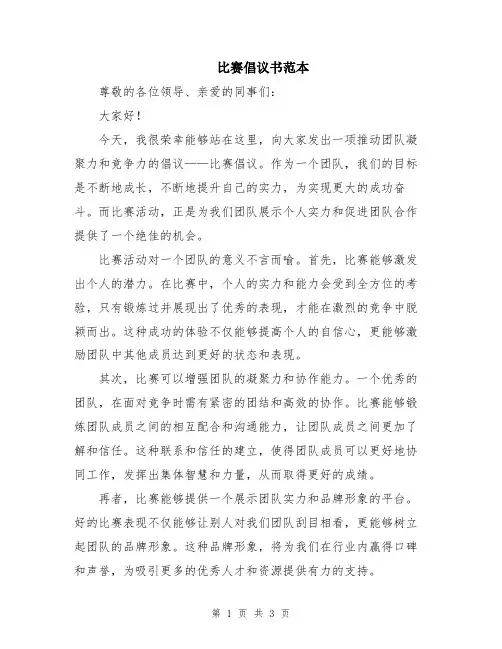 比赛倡议书范本

尊敬的各位领导、亲爱的同事们：

大家好！

今天，我很荣幸能够站在这里，向大家发出一项推动团队凝聚力和竞争力的倡议——比赛倡议。作为一个团队，我们的目标是不断地成长，不断地提升自己的实力，为实现更大的成功奋斗。而比赛活动，正是为我们团队展示个人实力和促进团队合作提供了一个绝佳的机会。

比赛活动对一个团队的意义不言而喻。首先，比赛能够激发出个人的潜力。在比赛中，个人的实力和能力会受到全方位的考验，只有锻炼过并展现出了优秀的表现，才能在激烈的竞争中脱颖而出。这种成功的体验不仅能够提高个人的自信心，更能够激励团队中其他成员达到更好的状态和表现。

其次，比赛可以增强团队的凝聚力和协作能力。一个优秀的团队，在面对竞争时需有紧密的团结和高效的协作。比赛能够锻炼团队成员之间的相互配合和沟通能力，让团队成员之间更加了解和信任。这种联系和信任的建立，使得团队成员可以更好地协同工作，发挥出集体智慧和力量，从而取得更好的成绩。

再者，比赛能够提供一个展示团队实力和品牌形象的平台。好的比赛表现不仅能够让别人对我们团队刮目相看，更能够树立起团队的品牌形象。这种品牌形象，将为我们在行业内赢得口碑和声誉，为吸引更多的优秀人才和资源提供有力的支持。

第 1 页 共 3 页